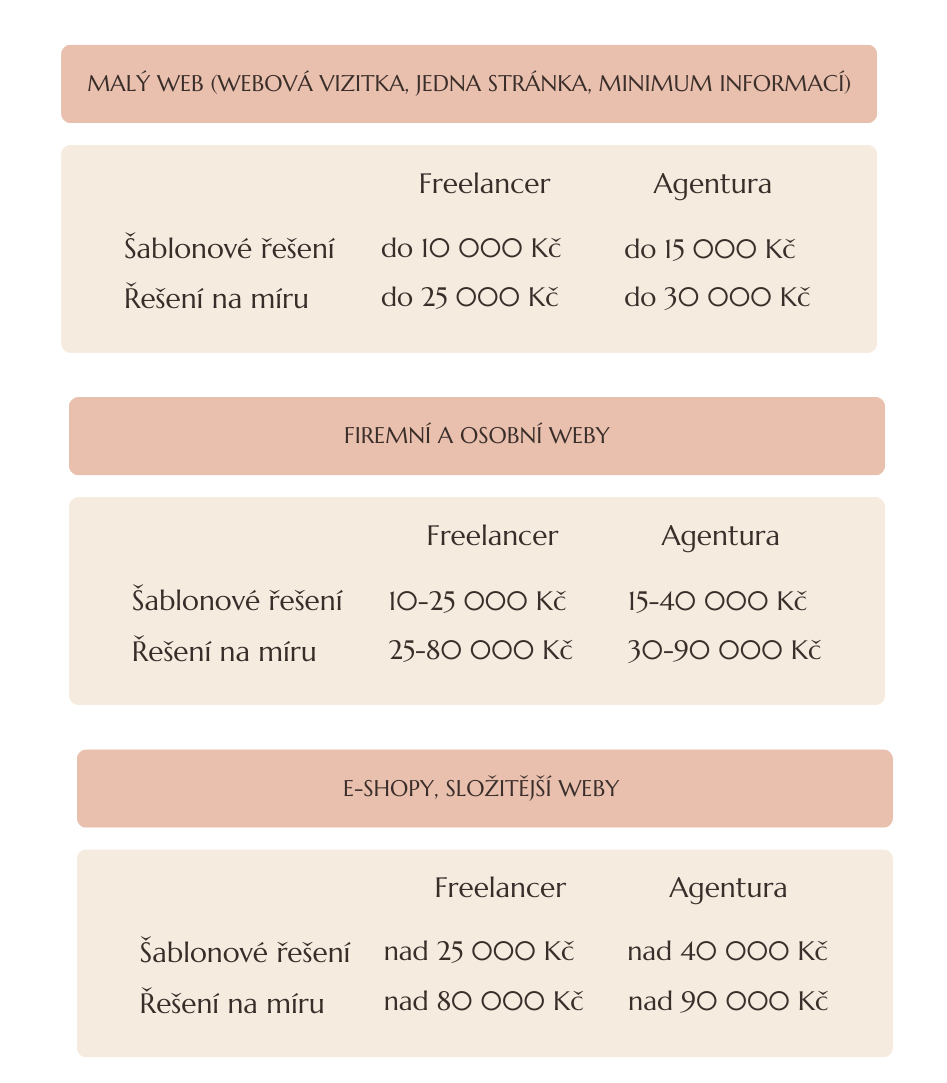 MALÝ WEB (WEBOVÁ VIZITKA, JEDNA STRÁNKA, MINIMUM INFORMACÍ)

| | Freelancer | Agentura |
|---|---|---|
| Šablonové řešení | do 10 000 Kč | do 15 000 Kč |
| Řešení na míru | do 25 000 Kč | do 30 000 Kč |

FIREMNÍ A OSOBNÍ WEBY

| | Freelancer | Agentura |
|---|---|---|
| Šablonové řešení | 10-25 000 Kč | 15-40 000 Kč |
| Řešení na míru | 25-80 000 Kč | 30-90 000 Kč |

E-SHOPY, SLOŽITĚJŠÍ WEBY

| | Freelancer | Agentura |
|---|---|---|
| Šablonové řešení | nad 25 000 Kč | nad 40 000 Kč |
| Řešení na míru | nad 80 000 Kč | nad 90 000 Kč |